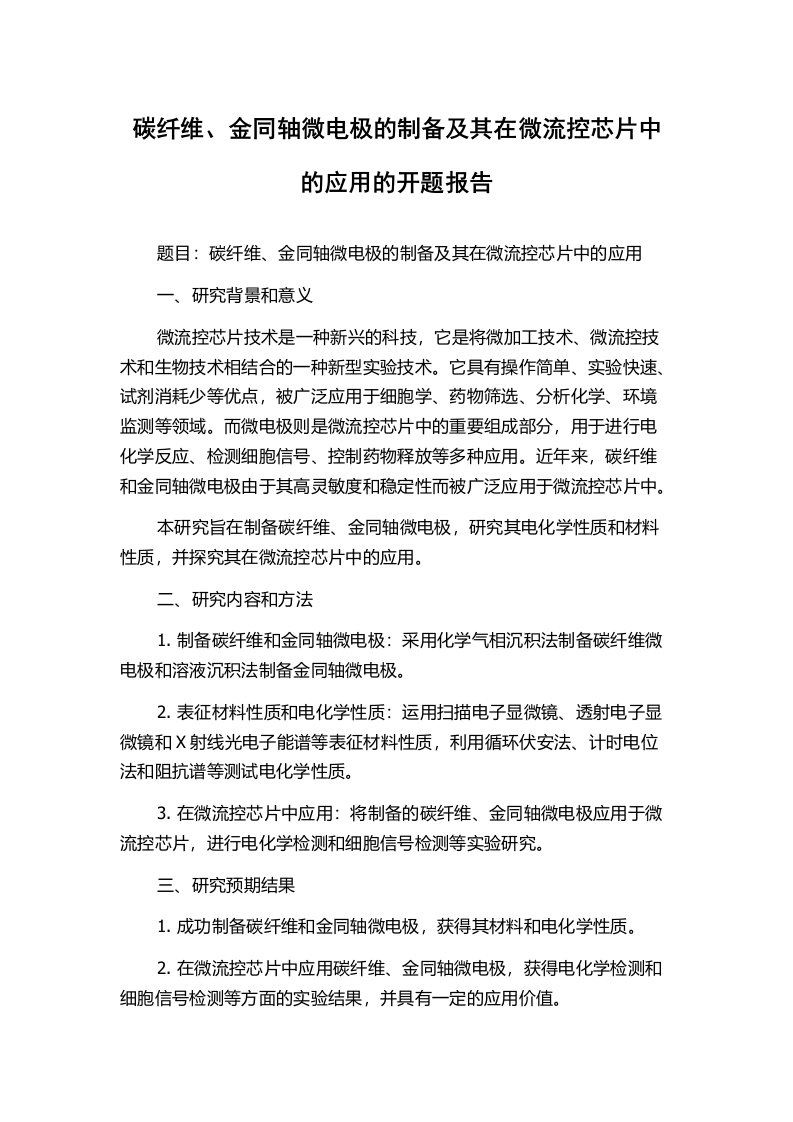 碳纤维、金同轴微电极的制备及其在微流控芯片中的应用的开题报告

题目：碳纤维、金同轴微电极的制备及其在微流控芯片中的应用

一、研究背景和意义

微流控芯片技术是一种新兴的科技，它是将微加工技术、微流控技术和生物技术相结合的一种新型实验技术。它具有操作简单、实验快速、试剂消耗少等优点，被广泛应用于细胞学、药物筛选、分析化学、环境监测等领域。而微电极则是微流控芯片中的重要组成部分，用于进行电化学反应、检测细胞信号、控制药物释放等多种应用。近年来，碳纤维和金同轴微电极由于其高灵敏度和稳定性而被广泛应用于微流控芯片中。

本研究旨在制备碳纤维、金同轴微电极，研究其电化学性质和材料性质，并探究其在微流控芯片中的应用。

二、研究内容和方法

1. 制备碳纤维和金同轴微电极：采用化学气相沉积法制备碳纤维微电极和溶液沉积法制备金同轴微电极。

2. 表征材料性质和电化学性质：运用扫描电子显微镜、透射电子显微镜和X射线光电子能谱等表征材料性质，利用循环伏安法、计时电位法和阻抗谱等测试电化学性质。

3. 在微流控芯片中应用：将制备的碳纤维、金同轴微电极应用于微流控芯片，进行电化学检测和细胞信号检测等实验研究。

三、研究预期结果

1. 成功制备碳纤维和金同轴微电极，获得其材料和电化学性质。

2. 在微流控芯片中应用碳纤维、金同轴微电极，获得电化学检测和细胞信号检测等方面的实验结果，并具有一定的应用价值。